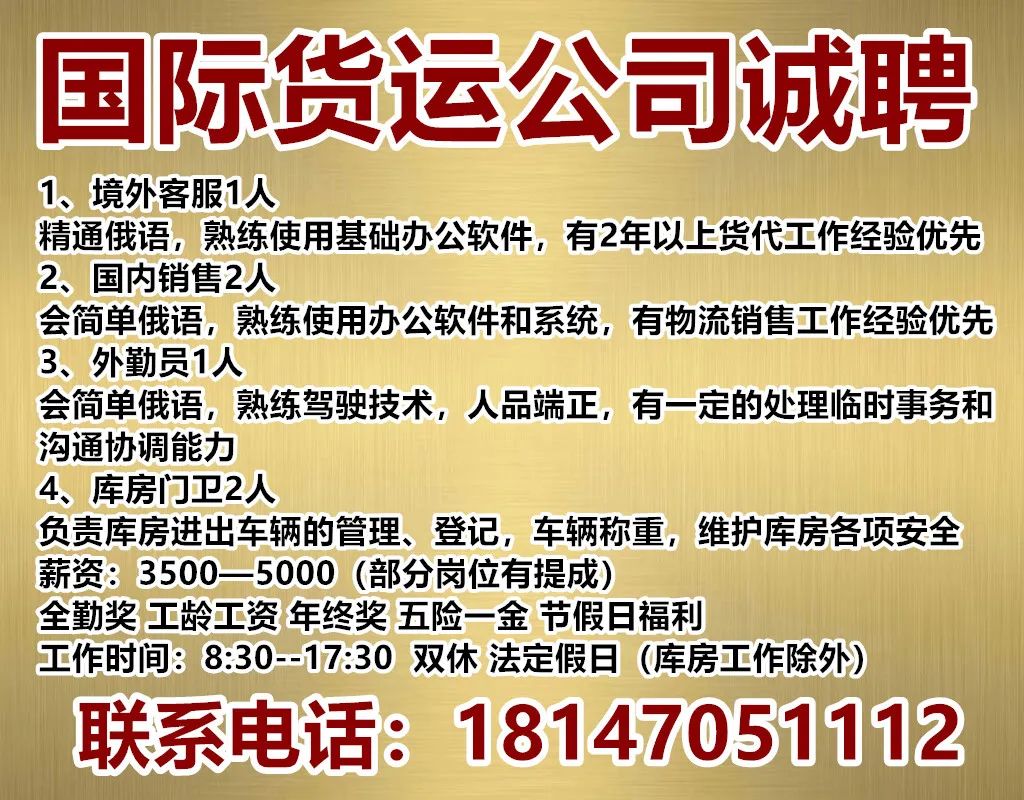 国际货运公司诚聘

1、境外客服1人
精通俄语，熟练使用基础办公软件，有2年以上货代工作经验优先
2、国内销售2人
会简单俄语，熟练使用办公软件和系统，有物流销售工作经验优先
3、外勤员1人
会简单俄语，熟练驾驶技术，人品端正，有一定的处理临时事务和沟通协调能力
4、库房门卫2人
负责库房进出车辆的管理、登记，车辆称重，维护库房各项安全
薪资：3500—5000（部分岗位有提成）
全勤奖 工龄工资 年终奖 五险一金 节假日福利
工作时间：8:30--17:30 双休 法定假日（库房工作除外）

联系电话：18147051112